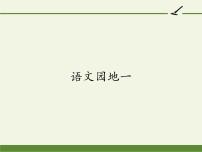 语文园地一